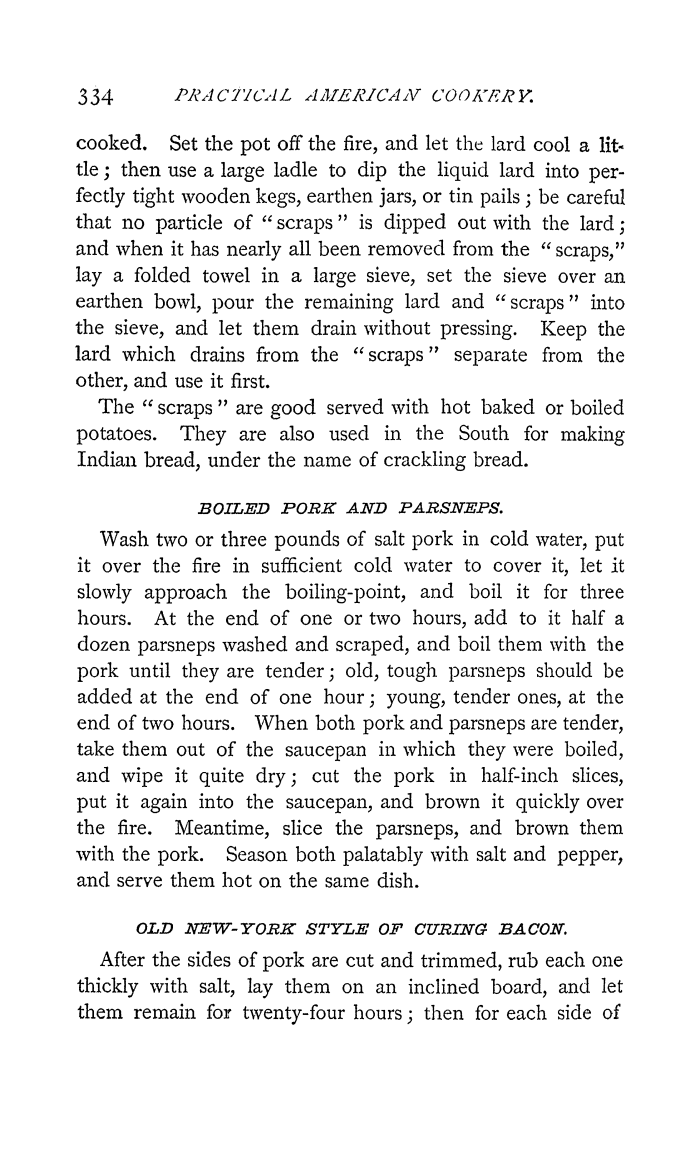 334 PRACTICAL AMERICAN COOKERY.

cooked. Set the pot off the fire, and let the lard cool a little; then use a large ladle to dip the liquid lard into perfectly tight wooden kegs, earthen jars, or tin pails; be careful that no particle of "scraps" is dipped out with the lard; and when it has nearly all been removed from the "scraps," lay a folded towel in a large sieve, set the sieve over an earthen bowl, pour the remaining lard and "scraps" into the sieve, and let them drain without pressing. Keep the lard which drains from the "scraps" separate from the other, and use it first.

The "scraps" are good served with hot baked or boiled potatoes. They are also used in the South for making Indian bread, under the name of crackling bread.

BOILED PORK AND PARSNEPS.

Wash two or three pounds of salt pork in cold water, put it over the fire in sufficient cold water to cover it, let it slowly approach the boiling-point, and boil it for three hours. At the end of one or two hours, add to it half a dozen parsneps washed and scraped, and boil them with the pork until they are tender; old, tough parsneps should be added at the end of one hour; young, tender ones, at the end of two hours. When both pork and parsneps are tender, take them out of the saucepan in which they were boiled, and wipe it quite dry; cut the pork in half-inch slices, put it again into the saucepan, and brown it quickly over the fire. Meantime, slice the parsneps, and brown them with the pork. Season both palatably with salt and pepper, and serve them hot on the same dish.

OLD NEW-YORK STYLE OF CURING BACON.

After the sides of pork are cut and trimmed, rub each one thickly with salt, lay them on an inclined board, and let them remain for twenty-four hours; then for each side of